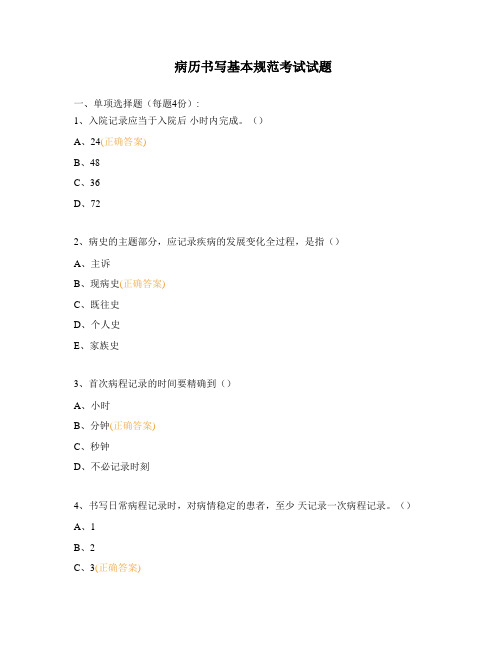 病历书写基本规范考试试题

一、单项选择题（每题4份）：

1、入院记录应当于入院后 小时内完成。（）

A、24(正确答案)

B、48

C、36

D、72

2、病史的主题部分，应记录疾病的发展变化全过程，是指（）

A、主诉

B、现病史(正确答案)

C、既往史

D、个人史

E、家族史

3、首次病程记录的时间要精确到（）

A、小时

B、分钟(正确答案)

C、秒钟

D、不必记录时刻

4、书写日常病程记录时，对病情稳定的患者，至少 天记录一次病程记录。（）

A、1

B、2

C、3(正确答案)